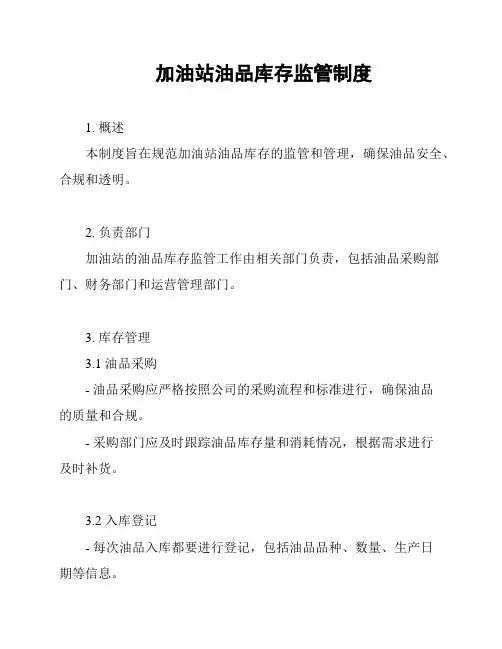 加油站油品库存监管制度

1. 概述

本制度旨在规范加油站油品库存的监管和管理，确保油品安全、合规和透明。

2. 负责部门

加油站的油品库存监管工作由相关部门负责，包括油品采购部门、财务部门和运营管理部门。

3. 库存管理

3.1 油品采购

- 油品采购应严格按照公司的采购流程和标准进行，确保油品的质量和合规。

- 采购部门应及时跟踪油品库存量和消耗情况，根据需求进行及时补货。

3.2 入库登记

- 每次油品入库都要进行登记，包括油品品种、数量、生产日期等信息。